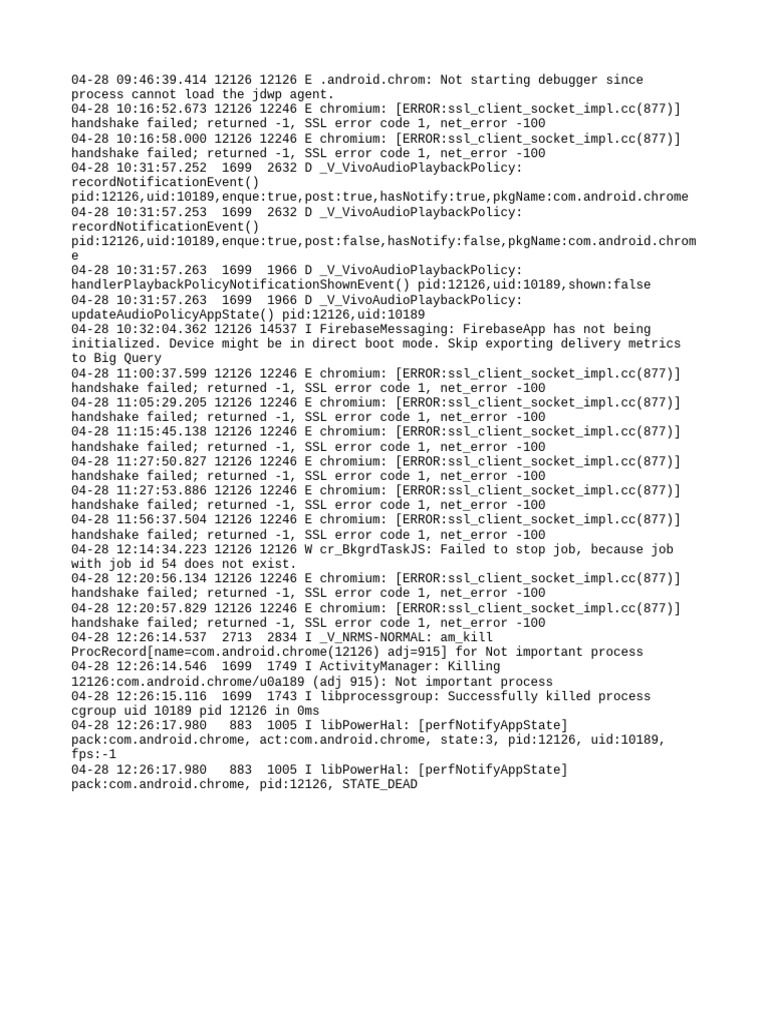 04-28 09:46:39.414 12126 12126 E .android.chrom: Not starting debugger since process cannot load the jdwp agent.
04-28 10:16:52.673 12126 12246 E chromium: [ERROR:ssl_client_socket_impl.cc(877)] handshake failed; returned -1, SSL error code 1, net_error -100
04-28 10:16:58.000 12126 12246 E chromium: [ERROR:ssl_client_socket_impl.cc(877)] handshake failed; returned -1, SSL error code 1, net_error -100
04-28 10:31:57.252 1699 2632 D _V_VivoAudioPlaybackPolicy: recordNotificationEvent() pid:12126,uid:10189,enque:true,post:true,hasNotify:true,pkgName:com.android.chrome
04-28 10:31:57.253 1699 2632 D _V_VivoAudioPlaybackPolicy: recordNotificationEvent() pid:12126,uid:10189,enque:true,post:false,hasNotify:false,pkgName:com.android.chrome
04-28 10:31:57.263 1699 1966 D _V_VivoAudioPlaybackPolicy: handlerPlaybackPolicyNotificationShownEvent() pid:12126,uid:10189,shown:false
04-28 10:31:57.263 1699 1966 D _V_VivoAudioPlaybackPolicy: updateAudioPolicyAppState() pid:12126,uid:10189
04-28 10:32:04.362 12126 14537 I FirebaseMessaging: FirebaseApp has not being initialized. Device might be in direct boot mode. Skip exporting delivery metrics to Big Query
04-28 11:00:37.599 12126 12246 E chromium: [ERROR:ssl_client_socket_impl.cc(877)] handshake failed; returned -1, SSL error code 1, net_error -100
04-28 11:05:29.205 12126 12246 E chromium: [ERROR:ssl_client_socket_impl.cc(877)] handshake failed; returned -1, SSL error code 1, net_error -100
04-28 11:15:45.138 12126 12246 E chromium: [ERROR:ssl_client_socket_impl.cc(877)] handshake failed; returned -1, SSL error code 1, net_error -100
04-28 11:27:50.827 12126 12246 E chromium: [ERROR:ssl_client_socket_impl.cc(877)] handshake failed; returned -1, SSL error code 1, net_error -100
04-28 11:27:53.886 12126 12246 E chromium: [ERROR:ssl_client_socket_impl.cc(877)] handshake failed; returned -1, SSL error code 1, net_error -100
04-28 11:56:37.504 12126 12246 E chromium: [ERROR:ssl_client_socket_impl.cc(877)] handshake failed; returned -1, SSL error code 1, net_error -100
04-28 12:14:34.223 12126 12126 W cr_BkgrdTaskJS: Failed to stop job, because job with job id 54 does not exist.
04-28 12:20:56.134 12126 12246 E chromium: [ERROR:ssl_client_socket_impl.cc(877)] handshake failed; returned -1, SSL error code 1, net_error -100
04-28 12:20:57.829 12126 12246 E chromium: [ERROR:ssl_client_socket_impl.cc(877)] handshake failed; returned -1, SSL error code 1, net_error -100
04-28 12:26:14.537 2713 2834 I _V_NRMS-NORMAL: am_kill ProcRecord[name=com.android.chrome(12126) adj=915] for Not important process
04-28 12:26:14.546 1699 1749 I ActivityManager: Killing 12126:com.android.chrome/u0a189 (adj 915): Not important process
04-28 12:26:15.116 1699 1743 I libprocessgroup: Successfully killed process cgroup uid 10189 pid 12126 in 0ms
04-28 12:26:17.980 883 1005 I libPowerHal: [perfNotifyAppState] pack:com.android.chrome, act:com.android.chrome, state:3, pid:12126, uid:10189, fps:-1
04-28 12:26:17.980 883 1005 I libPowerHal: [perfNotifyAppState] pack:com.android.chrome, pid:12126, STATE_DEAD